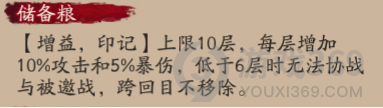 储备粮

【增益，印记】上限10层，每层增加10%攻击和5%暴伤，低于6层时无法协战与被邀战，跨回目不移除。

游戏369 YOUXI369.COM